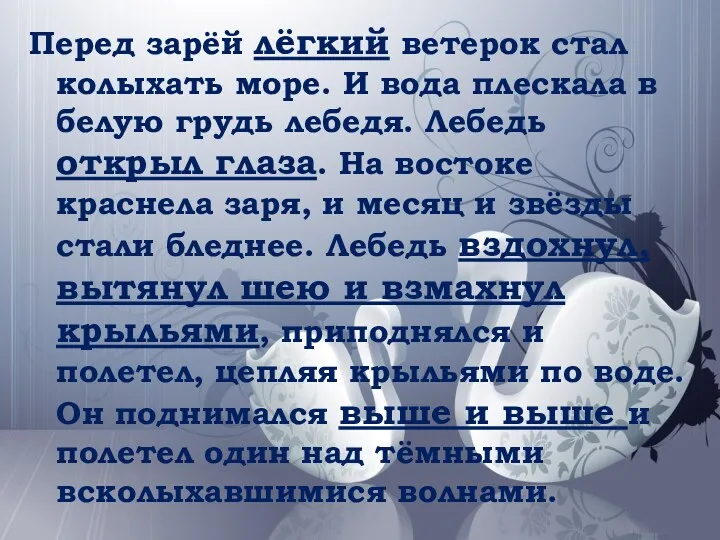 Перед зарёй лёгкий ветерок стал колыхать море. И вода плескала в белую грудь лебедя. Лебедь открыл глаза. На востоке краснела заря, и месяц и звёзды стали бледнее. Лебедь вздохнул, вытянул шею и взмахнул крыльями, приподнялся и полетел, цепляя крыльями по воде. Он поднимался выше и выше и полетел один над тёмными всколыхавшимися волнами.